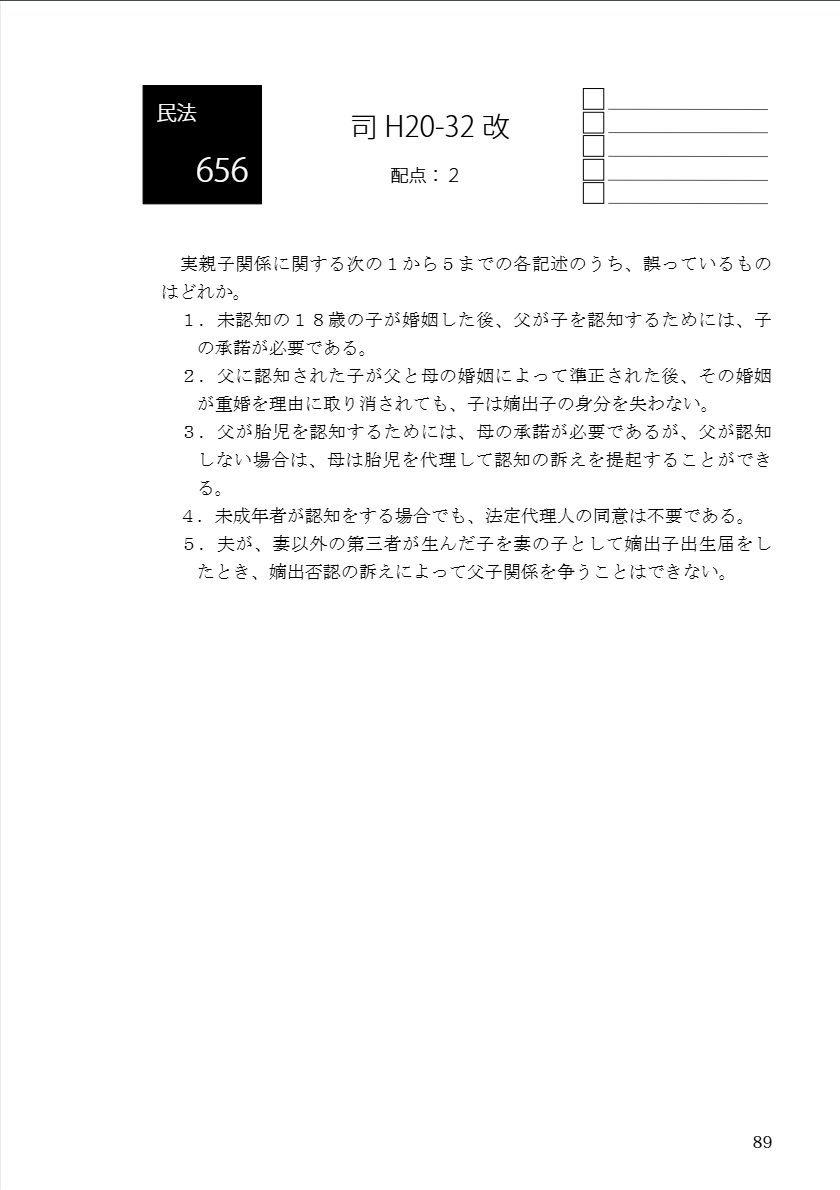 民法
656

司 H20-32 改
配点：2

実親子関係に関する次の１から５までの各記述のうち、誤っているものはどれか。

１．未認知の１８歳の子が婚姻した後、父が子を認知するためには、子の承諾が必要である。

２．父に認知された子が父と母の婚姻によって準正された後、その婚姻が重婚を理由に取り消されても、子は嫡出子の身分を失わない。

３．父が胎児を認知するためには、母の承諾が必要であるが、父が認知しない場合は、母は胎児を代理して認知の訴えを提起することができる。

４．未成年者が認知をする場合でも、法定代理人の同意は不要である。

５．夫が、妻以外の第三者が生んだ子を妻の子として嫡出子出生届をしたとき、嫡出否認の訴えによって父子関係を争うことはできない。

89